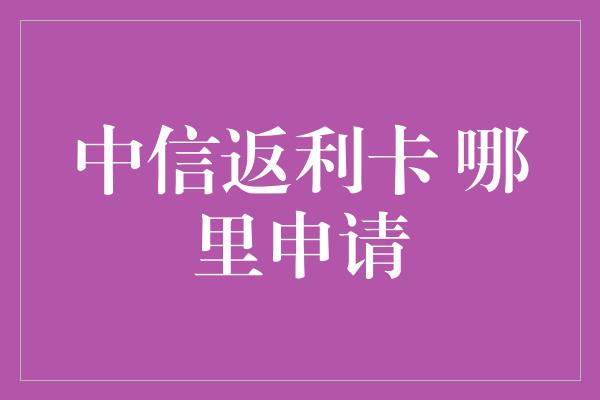 中信返利卡 哪里申请